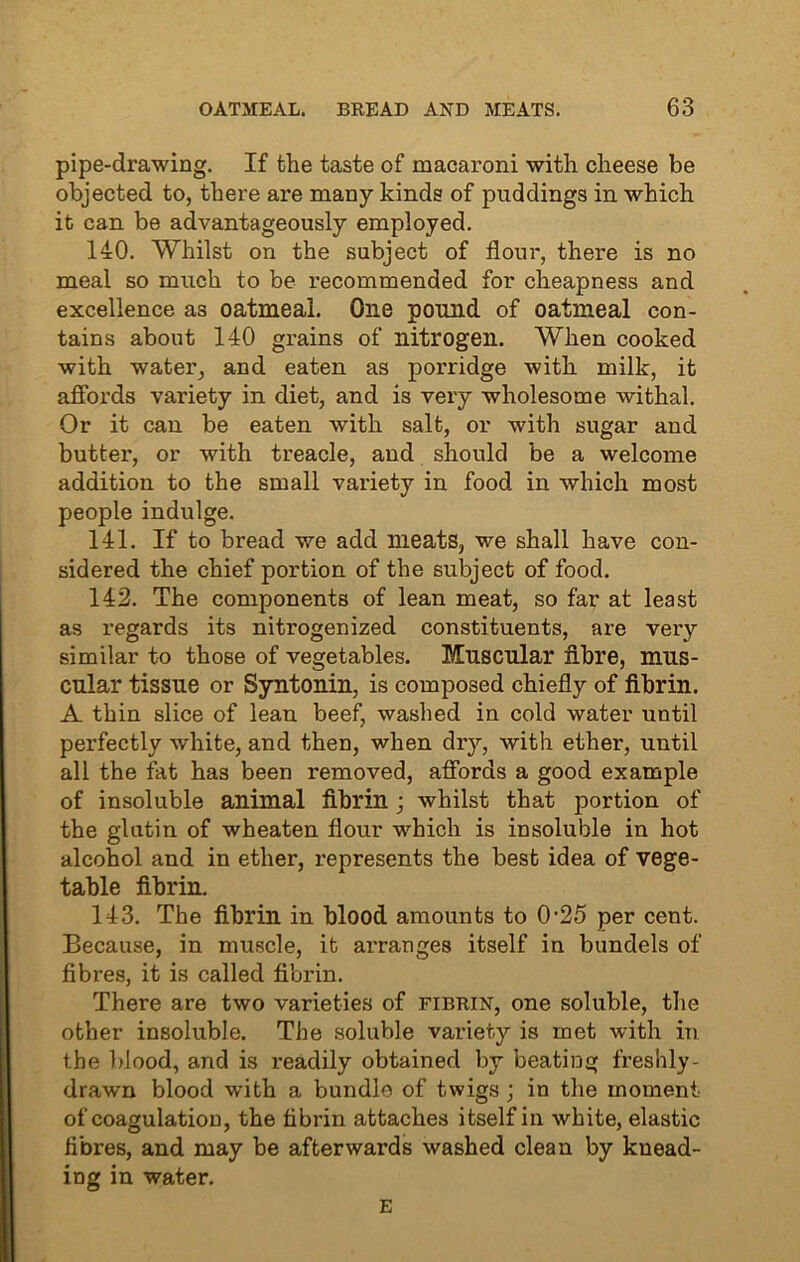 OATMEAL. BREAD AND MEATS. 63

pipe-drawing. If the taste of macaroni with cheese be objected to, there are many kinds of puddings in which it can be advantageously employed.

140. Whilst on the subject of flour, there is no meal so much to be recommended for cheapness and excellence as oatmeal. One pound of oatmeal contains about 140 grains of nitrogen. When cooked with water, and eaten as porridge with milk, it affords variety in diet, and is very wholesome withal. Or it can be eaten with salt, or with sugar and butter, or with treacle, and should be a welcome addition to the small variety in food in which most people indulge.

141. If to bread we add meats, we shall have considered the chief portion of the subject of food.

142. The components of lean meat, so far at least as regards its nitrogenized constituents, are very similar to those of vegetables. Muscular fibre, muscular tissue or Syntonin, is composed chiefly of fibrin. A thin slice of lean beef, washed in cold water until perfectly white, and then, when dry, with ether, until all the fat has been removed, affords a good example of insoluble animal fibrin; whilst that portion of the glutin of wheaten flour which is insoluble in hot alcohol and in ether, represents the best idea of vegetable fibrin.

143. The fibrin in blood amounts to 0·25 per cent. Because, in muscle, it arranges itself in bundels of fibres, it is called fibrin.

There are two varieties of FIBRIN, one soluble, the other insoluble. The soluble variety is met with in the blood, and is readily obtained by beating freshly-drawn blood with a bundle of twigs; in the moment of coagulation, the fibrin attaches itself in white, elastic fibres, and may be afterwards washed clean by kneading in water.

E